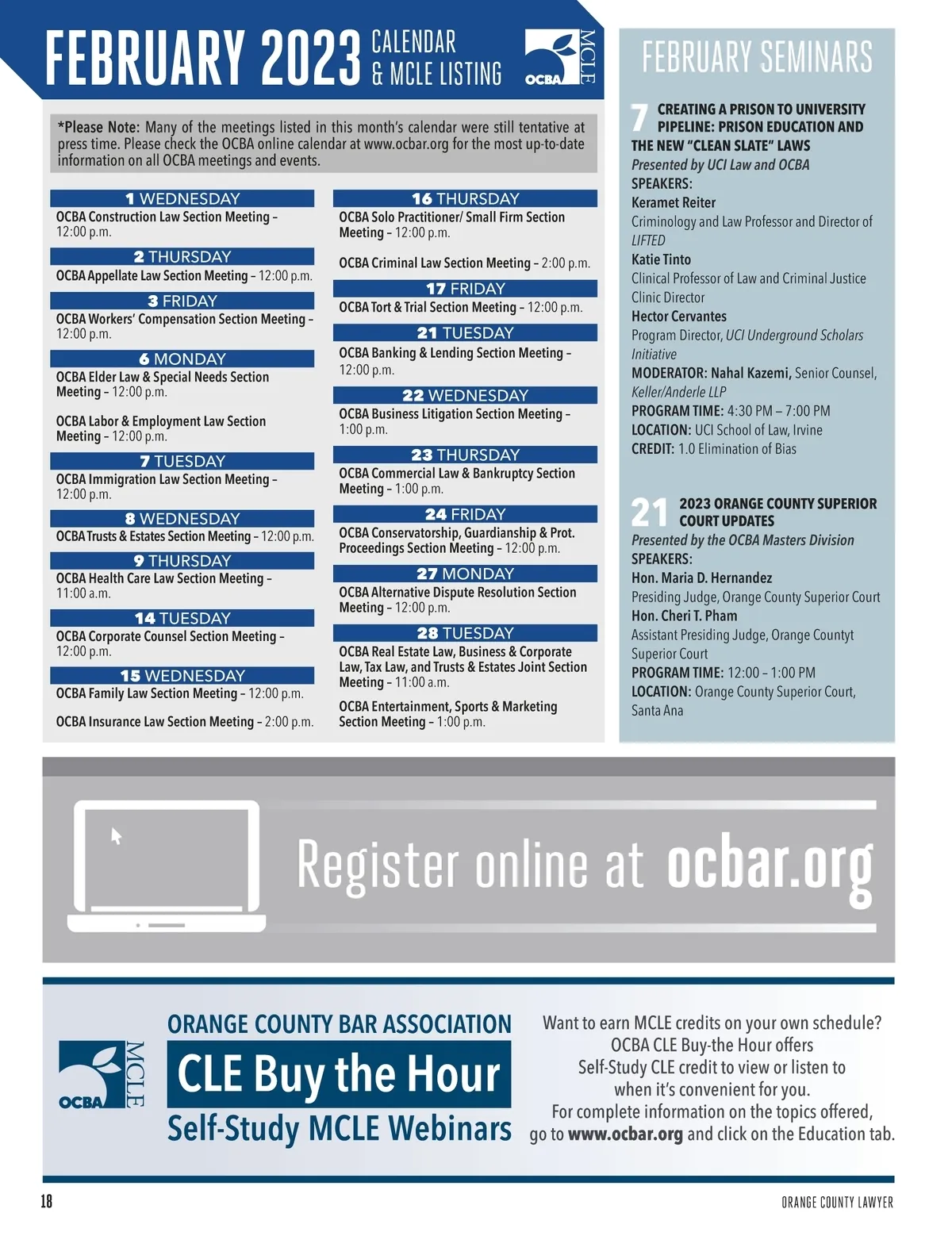 FEBRUARY 2023 CALENDAR & MCLE LISTING

OCBA MCLE

*Please Note: Many of the meetings listed in this month's calendar were still tentative at press time. Please check the OCBA online calendar at www.ocbar.org for the most up-to-date information on all OCBA meetings and events.

1 WEDNESDAY
OCBA Construction Law Section Meeting – 12:00 p.m.

2 THURSDAY
OCBA Appellate Law Section Meeting – 12:00 p.m.

3 FRIDAY
OCBA Workers' Compensation Section Meeting – 12:00 p.m.

6 MONDAY
OCBA Elder Law & Special Needs Section Meeting – 12:00 p.m.

OCBA Labor & Employment Law Section Meeting – 12:00 p.m.

7 TUESDAY
OCBA Immigration Law Section Meeting – 12:00 p.m.

8 WEDNESDAY
OCBA Trusts & Estates Section Meeting – 12:00 p.m.

9 THURSDAY
OCBA Health Care Law Section Meeting – 11:00 a.m.

14 TUESDAY
OCBA Corporate Counsel Section Meeting – 12:00 p.m.

15 WEDNESDAY
OCBA Family Law Section Meeting – 12:00 p.m.

OCBA Insurance Law Section Meeting – 2:00 p.m.

16 THURSDAY
OCBA Solo Practitioner/ Small Firm Section Meeting – 12:00 p.m.

OCBA Criminal Law Section Meeting – 2:00 p.m.

17 FRIDAY
OCBA Tort & Trial Section Meeting – 12:00 p.m.

21 TUESDAY
OCBA Banking & Lending Section Meeting – 12:00 p.m.

22 WEDNESDAY
OCBA Business Litigation Section Meeting – 1:00 p.m.

23 THURSDAY
OCBA Commercial Law & Bankruptcy Section Meeting – 1:00 p.m.

24 FRIDAY
OCBA Conservatorship, Guardianship & Prot. Proceedings Section Meeting – 12:00 p.m.

27 MONDAY
OCBA Alternative Dispute Resolution Section Meeting – 12:00 p.m.

28 TUESDAY
OCBA Real Estate Law, Business & Corporate Law, Tax Law, and Trusts & Estates Joint Section Meeting – 11:00 a.m.

OCBA Entertainment, Sports & Marketing Section Meeting – 1:00 p.m.

FEBRUARY SEMINARS

7 CREATING A PRISON TO UNIVERSITY PIPELINE: PRISON EDUCATION AND THE NEW "CLEAN SLATE" LAWS
Presented by UCI Law and OCBA
SPEAKERS:
Keramet Reiter
Criminology and Law Professor and Director of LIFTED
Katie Tinto
Clinical Professor of Law and Criminal Justice Clinic Director
Hector Cervantes
Program Director, UCI Underground Scholars Initiative
MODERATOR: Nahal Kazemi, Senior Counsel, Keller/Anderle LLP
PROGRAM TIME: 4:30 PM – 7:00 PM
LOCATION: UCI School of Law, Irvine
CREDIT: 1.0 Elimination of Bias

21 2023 ORANGE COUNTY SUPERIOR COURT UPDATES
Presented by the OCBA Masters Division
SPEAKERS:
Hon. Maria D. Hernandez
Presiding Judge, Orange County Superior Court
Hon. Cheri T. Pham
Assistant Presiding Judge, Orange Countyt Superior Court
PROGRAM TIME: 12:00 – 1:00 PM
LOCATION: Orange County Superior Court, Santa Ana

Register online at ocbar.org

OCBA MCLE

ORANGE COUNTY BAR ASSOCIATION
CLE Buy the Hour
Self-Study MCLE Webinars

Want to earn MCLE credits on your own schedule? OCBA CLE Buy-the Hour offers Self-Study CLE credit to view or listen to when it's convenient for you. For complete information on the topics offered, go to www.ocbar.org and click on the Education tab.

18

ORANGE COUNTY LAWYER